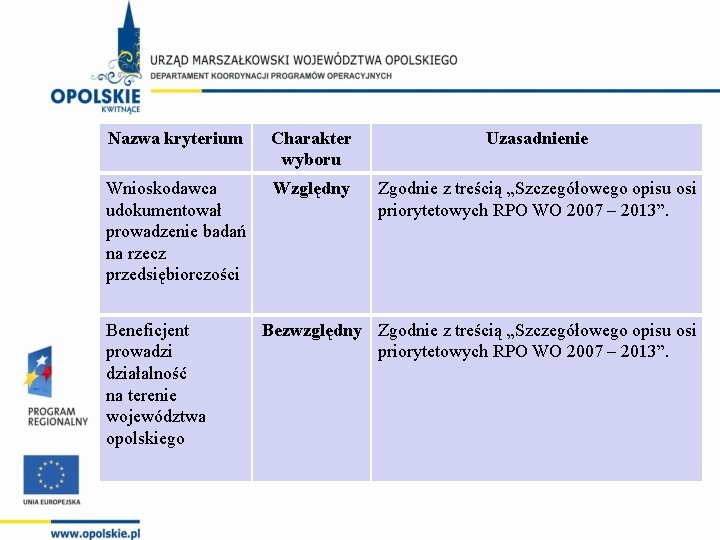 OPOLSKIE KWITNĄCE

URZĄD MARSZAŁKOWSKI WOJEWÓDZTWA OPOLSKIEGO
DEPARTAMENT KOORDYNACJI PROGRAMÓW OPERACYJNYCH

| Nazwa kryterium | Charakter wyboru | Uzasadnienie |
|---|---|---|
| Wnioskodawca udokumentował prowadzenie badań na rzecz przedsiębiorczości | Względny | Zgodnie z treścią „Szczegółowego opisu osi priorytetowych RPO WO 2007 – 2013”. |
| Beneficjent prowadzi działalność na terenie województwa opolskiego | Bezwzględny | Zgodnie z treścią „Szczegółowego opisu osi priorytetowych RPO WO 2007 – 2013”. |

PROGRAM REGIONALNY

UNIA EUROPEJSKA

www.opolskie.pl